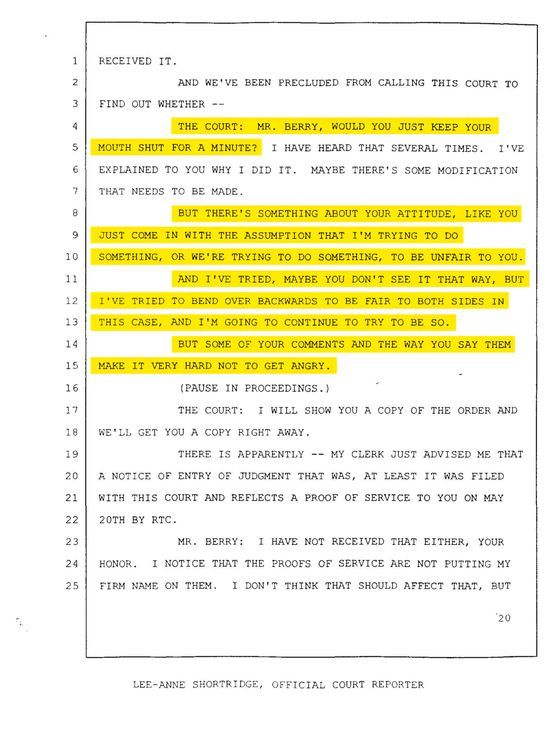 1 RECEIVED IT.

2 AND WE'VE BEEN PRECLUDED FROM CALLING THIS COURT TO

3 FIND OUT WHETHER --

4 THE COURT: MR. BERRY, WOULD YOU JUST KEEP YOUR

5 MOUTH SHUT FOR A MINUTE? I HAVE HEARD THAT SEVERAL TIMES. I'VE

6 EXPLAINED TO YOU WHY I DID IT. MAYBE THERE'S SOME MODIFICATION

7 THAT NEEDS TO BE MADE.

8 BUT THERE'S SOMETHING ABOUT YOUR ATTITUDE, LIKE YOU

9 JUST COME IN WITH THE ASSUMPTION THAT I'M TRYING TO DO

10 SOMETHING, OR WE'RE TRYING TO DO SOMETHING, TO BE UNFAIR TO YOU.

11 AND I'VE TRIED, MAYBE YOU DON'T SEE IT THAT WAY, BUT

12 I'VE TRIED TO BEND OVER BACKWARDS TO BE FAIR TO BOTH SIDES IN

13 THIS CASE, AND I'M GOING TO CONTINUE TO TRY TO BE SO.

14 BUT SOME OF YOUR COMMENTS AND THE WAY YOU SAY THEM

15 MAKE IT VERY HARD NOT TO GET ANGRY.

16 (PAUSE IN PROCEEDINGS.)

17 THE COURT: I WILL SHOW YOU A COPY OF THE ORDER AND

18 WE'LL GET YOU A COPY RIGHT AWAY.

19 THERE IS APPARENTLY -- MY CLERK JUST ADVISED ME THAT

20 A NOTICE OF ENTRY OF JUDGMENT THAT WAS, AT LEAST IT WAS FILED

21 WITH THIS COURT AND REFLECTS A PROOF OF SERVICE TO YOU ON MAY

22 20TH BY RTC.

23 MR. BERRY: I HAVE NOT RECEIVED THAT EITHER, YOUR

24 HONOR. I NOTICE THAT THE PROOFS OF SERVICE ARE NOT PUTTING MY

25 FIRM NAME ON THEM. I DON'T THINK THAT SHOULD AFFECT THAT, BUT

20

LEE-ANNE SHORTRIDGE, OFFICIAL COURT REPORTER